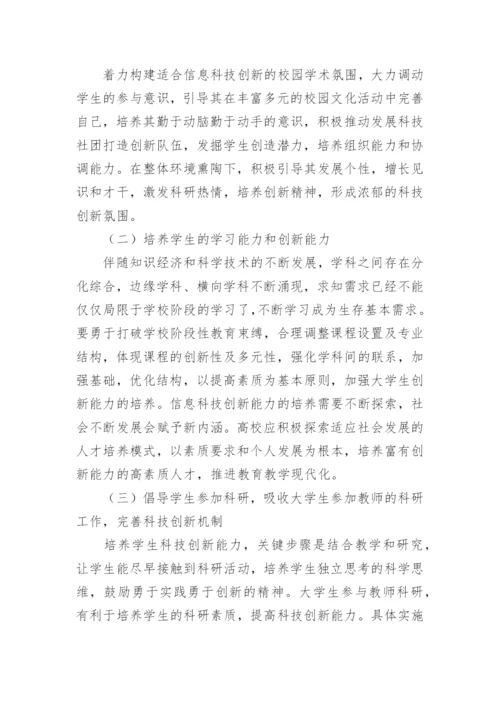 着力构建适合信息科技创新的校园学术氛围，大力调动学生的参与意识，引导其在丰富多元的校园文化活动中完善自己，培养其勤于动脑勤于动手的意识，积极推动发展科技社团打造创新队伍，发掘学生创造潜力，培养组织能力和协调能力。在整体环境熏陶下，积极引导其发展个性，增长见识和才干，激发科研热情，培养创新精神，形成浓郁的科技创新氛围。

（二）培养学生的学习能力和创新能力

伴随知识经济和科学技术的不断发展，学科之间存在分化综合，边缘学科、横向学科不断涌现，求知需求已经不能仅仅局限于学校阶段的学习了，不断学习成为生存基本需求。要勇于打破学校阶段性教育束缚，合理调整课程设置及专业结构，体现课程的创新性及多元性，强化学科间的联系，加强基础，优化结构，以提高素质为基本原则，加强大学生创新能力的培养。信息科技创新能力的培养需要不断探索，社会不断发展会赋予新内涵。高校应积极探索适应社会发展的人才培养模式，以素质要求和个人发展为根本，培养富有创新能力的高素质人才，推进教育教学现代化。

（三）倡导学生参加科研，吸收大学生参加教师的科研工作，完善科技创新机制

培养学生科技创新能力，关键步骤是结合教学和研究，让学生能尽早接触到科研活动，培养学生独立思考的科学思维，鼓励勇于实践勇于创新的精神。大学生参与教师科研，有利于培养学生的科研素质，提高科技创新能力。具体实施